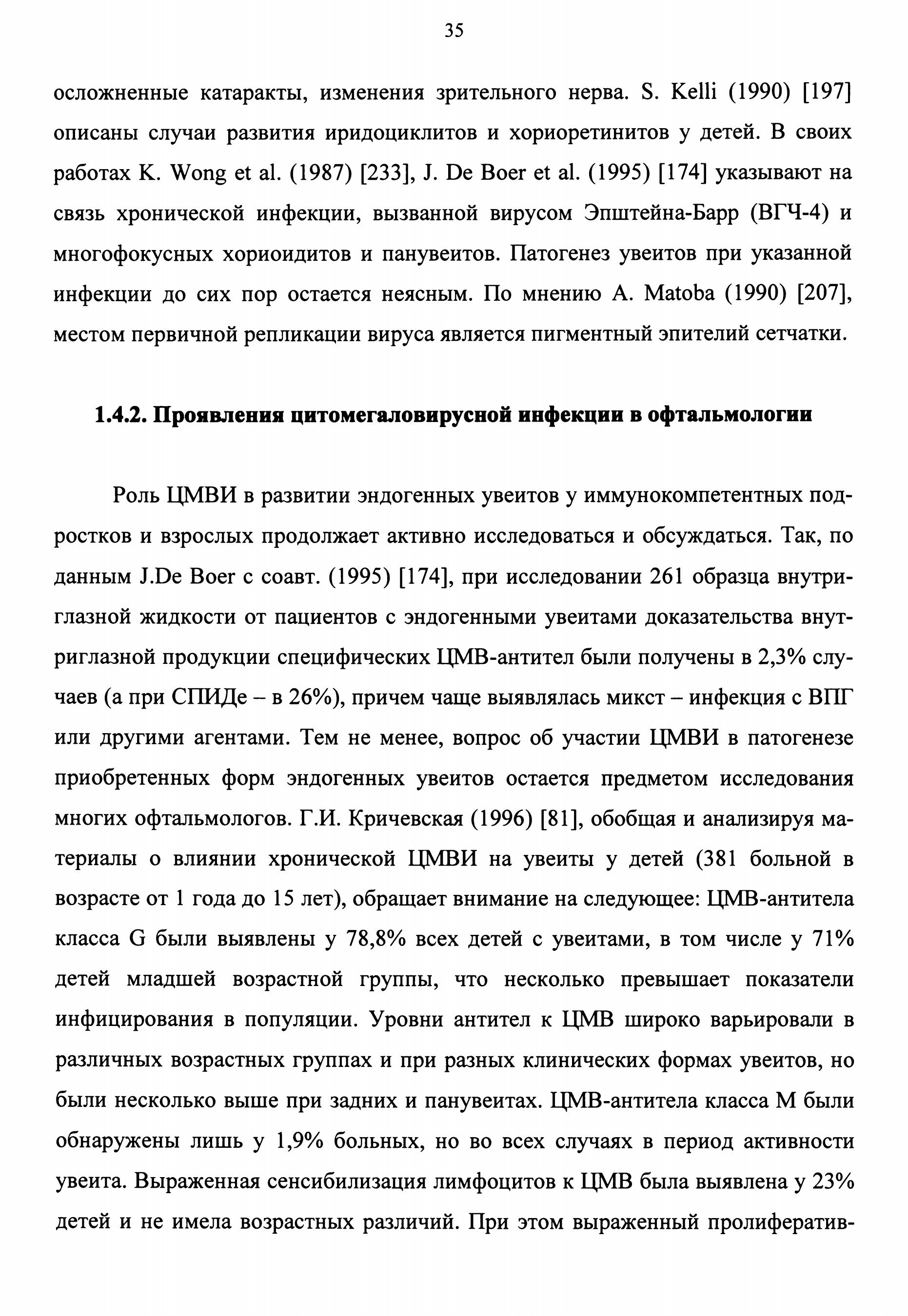 35

осложненные катаракты, изменения зрительного нерва. S. Kelli (1990) [197] описаны случаи развития иридоциклитов и хориоретинитов у детей. В своих работах K. Wong et al. (1987) [233], J. De Boer et al. (1995) [174] указывают на связь хронической инфекции, вызванной вирусом Эпштейна-Барр (ВГЧ-4) и многофокусных хориоидитов и панувеитов. Патогенез увеитов при указанной инфекции до сих пор остается неясным. По мнению A. Matoba (1990) [207], местом первичной репликации вируса является пигментный эпителий сетчатки.

1.4.2. Проявления цитомегаловирусной инфекции в офтальмологии

Роль ЦМВИ в развитии эндогенных увеитов у иммунокомпетентных подростков и взрослых продолжает активно исследоваться и обсуждаться. Так, по данным J.De Boer с соавт. (1995) [174], при исследовании 261 образца внутриглазной жидкости от пациентов с эндогенными увеитами доказательства внутриглазной продукции специфических ЦМВ-антител были получены в 2,3% случаев (а при СПИДе – в 26%), причем чаще выявлялась микст – инфекция с ВПГ или другими агентами. Тем не менее, вопрос об участии ЦМВИ в патогенезе приобретенных форм эндогенных увеитов остается предметом исследования многих офтальмологов. Г.И. Кричевская (1996) [81], обобщая и анализируя материалы о влиянии хронической ЦМВИ на увеиты у детей (381 больной в возрасте от 1 года до 15 лет), обращает внимание на следующее: ЦМВ-антитела класса G были выявлены у 78,8% всех детей с увеитами, в том числе у 71% детей младшей возрастной группы, что несколько превышает показатели инфицирования в популяции. Уровни антител к ЦМВ широко варьировали в различных возрастных группах и при разных клинических формах увеитов, но были несколько выше при задних и панувеитах. ЦМВ-антитела класса М были обнаружены лишь у 1,9% больных, но во всех случаях в период активности увеита. Выраженная сенсибилизация лимфоцитов к ЦМВ была выявлена у 23% детей и не имела возрастных различий. При этом выраженный пролифератив-